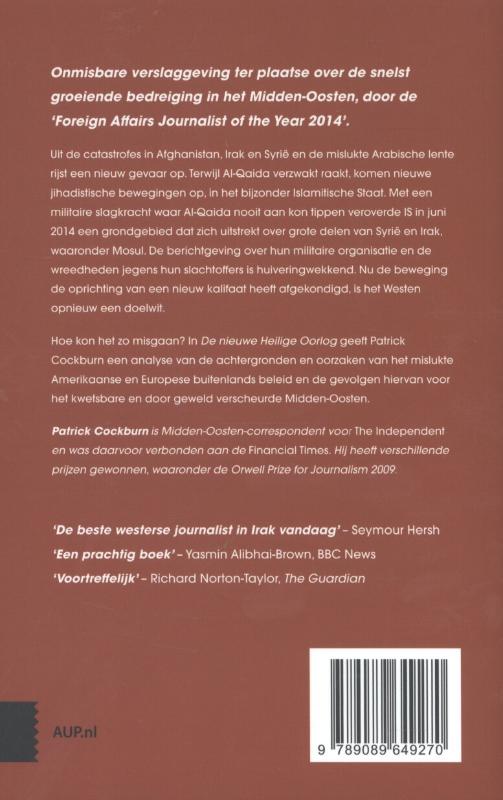 Onmisbare verslaggeving ter plaatse over de snelst groeiende bedreiging in het Midden-Oosten, door de 'Foreign Affairs Journalist of the Year 2014'.

Uit de catastrofes in Afghanistan, Irak en Syrië en de mislukte Arabische lente rijst een nieuw gevaar op. Terwijl Al-Qaida verzwakt raakt, komen nieuwe jihadistische bewegingen op, in het bijzonder Islamitische Staat. Met een militaire slagkracht waar Al-Qaida nooit aan kon tippen veroverde IS in juni 2014 een grondgebied dat zich uitstrekt over grote delen van Syrië en Irak, waaronder Mosul. De berichtgeving over hun militaire organisatie en de wreedheden jegens hun slachtoffers is huiveringwekkend. Nu de beweging de oprichting van een nieuw kalifaat heeft afgekondigd, is het Westen opnieuw een doelwit.

Hoe kon het zo misgaan? In De nieuwe Heilige Oorlog geeft Patrick Cockburn een analyse van de achtergronden en oorzaken van het mislukte Amerikaanse en Europese buitenlands beleid en de gevolgen hiervan voor het kwetsbare en door geweld verscheurde Midden-Oosten.

Patrick Cockburn is Midden-Oosten-correspondent voor The Independent en was daarvoor verbonden aan de Financial Times. Hij heeft verschillende prijzen gewonnen, waaronder de Orwell Prize for Journalism 2009.

'De beste westerse journalist in Irak vandaag' – Seymour Hersh
'Een prachtig boek' – Yasmin Alibhai-Brown, BBC News
'Voortreffelijk' – Richard Norton-Taylor, The Guardian

AUP.nl

9 789089 649270